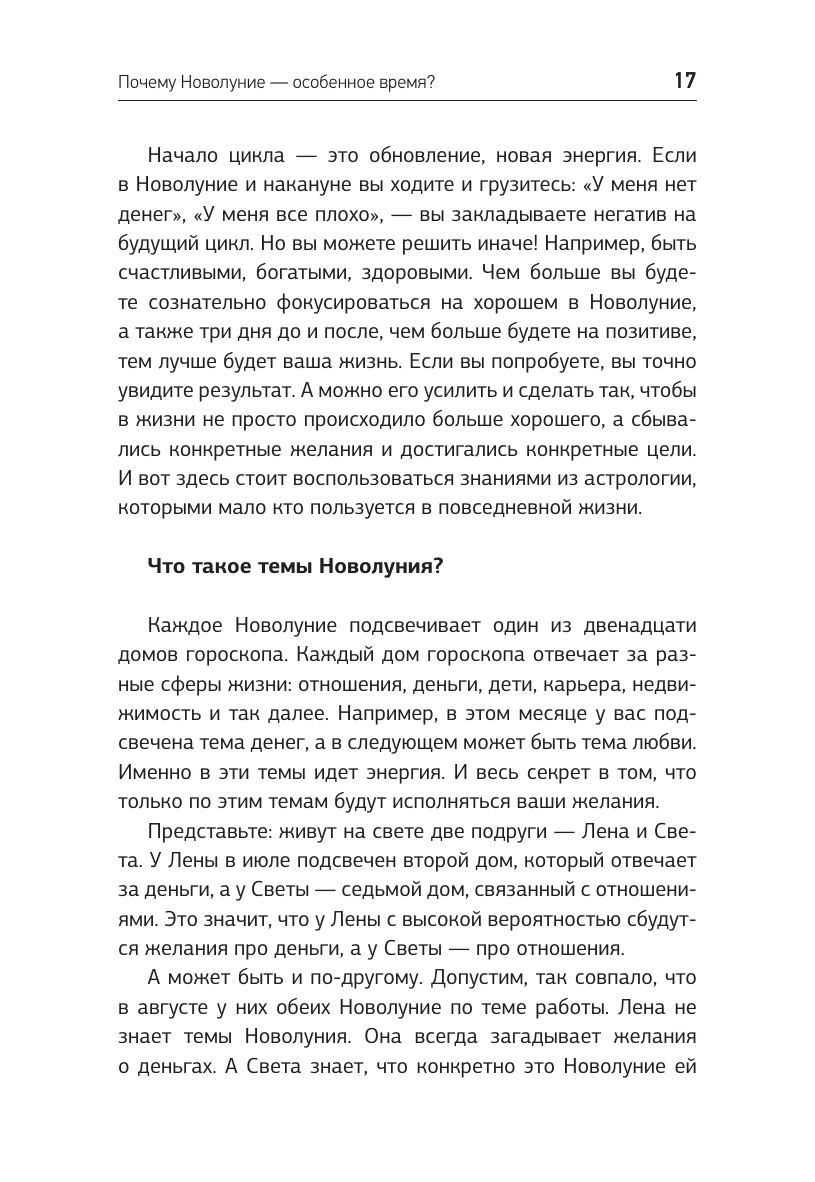 Почему Новолуние — особенное время?

17

Начало цикла — это обновление, новая энергия. Если в Новолуние и накануне вы ходите и грузитесь: «У меня нет денег», «У меня все плохо», — вы закладываете негатив на будущий цикл. Но вы можете решить иначе! Например, быть счастливыми, богатыми, здоровыми. Чем больше вы будете сознательно фокусироваться на хорошем в Новолуние, а также три дня до и после, чем больше будете на позитиве, тем лучше будет ваша жизнь. Если вы попробуете, вы точно увидите результат. А можно его усилить и сделать так, чтобы в жизни не просто происходило больше хорошего, а сбывались конкретные желания и достигались конкретные цели. И вот здесь стоит воспользоваться знаниями из астрологии, которыми мало кто пользуется в повседневной жизни.

Что такое темы Новолуния?

Каждое Новолуние подсвечивает один из двенадцати домов гороскопа. Каждый дом гороскопа отвечает за разные сферы жизни: отношения, деньги, дети, карьера, недвижимость и так далее. Например, в этом месяце у вас подсвечена тема денег, а в следующем может быть тема любви. Именно в эти темы идет энергия. И весь секрет в том, что только по этим темам будут исполняться ваши желания.

Представьте: живут на свете две подруги — Лена и Света. У Лены в июле подсвечен второй дом, который отвечает за деньги, а у Светы — седьмой дом, связанный с отношениями. Это значит, что у Лены с высокой вероятностью сбудутся желания про деньги, а у Светы — про отношения.

А может быть и по-другому. Допустим, так совпало, что в августе у них обеих Новолуние по теме работы. Лена не знает темы Новолуния. Она всегда загадывает желания о деньгах. А Света знает, что конкретно это Новолуние ей